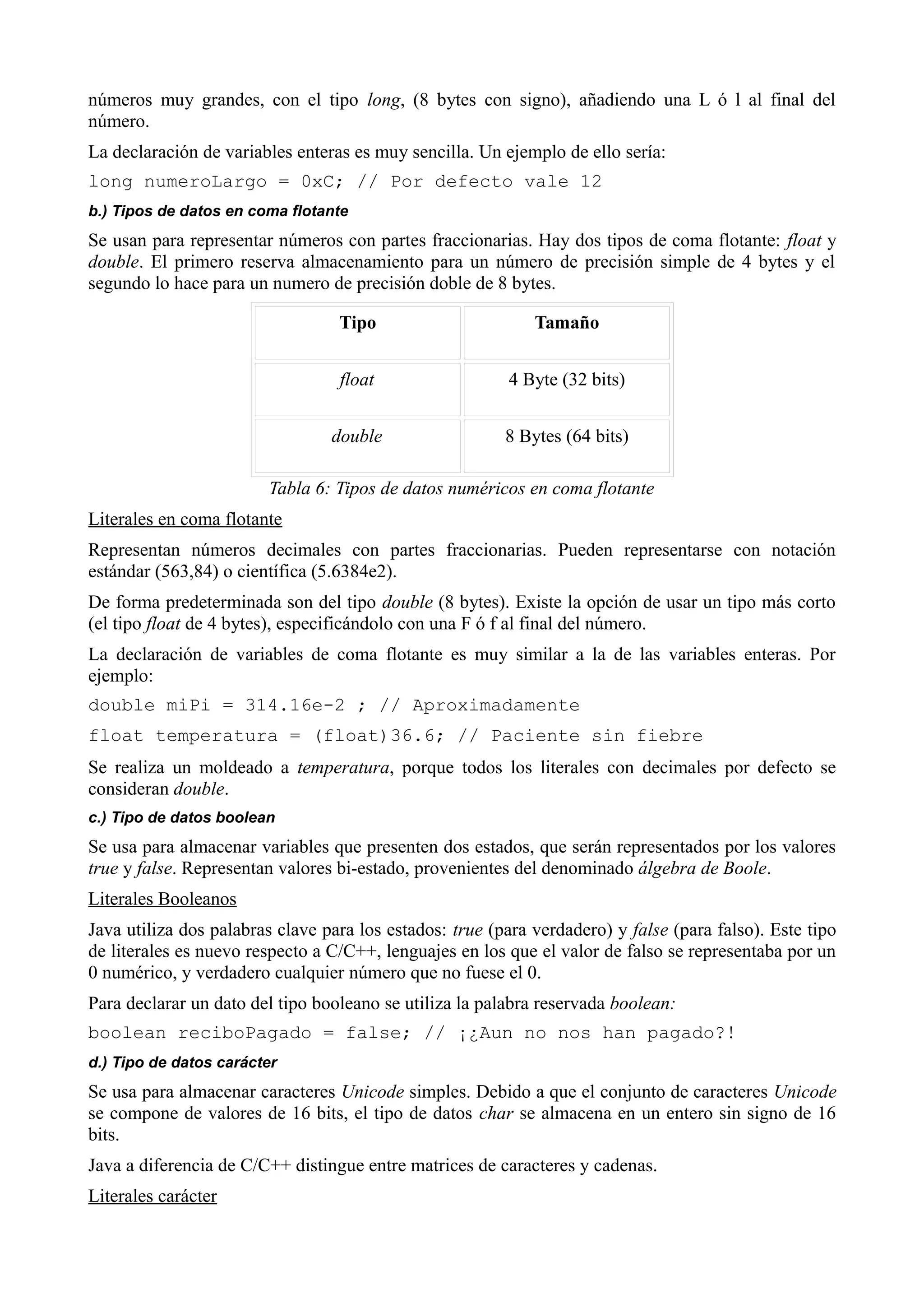 números muy grandes, con el tipo long, (8 bytes con signo), añadiendo una L ó l al final del número.

La declaración de variables enteras es muy sencilla. Un ejemplo de ello sería:

long numeroLargo = 0xC; // Por defecto vale 12

b.) Tipos de datos en coma flotante

Se usan para representar números con partes fraccionarias. Hay dos tipos de coma flotante: float y double. El primero reserva almacenamiento para un número de precisión simple de 4 bytes y el segundo lo hace para un numero de precisión doble de 8 bytes.

| Tipo | Tamaño |
|---|---|
| float | 4 Byte (32 bits) |
| double | 8 Bytes (64 bits) |

Tabla 6: Tipos de datos numéricos en coma flotante

Literales en coma flotante

Representan números decimales con partes fraccionarias. Pueden representarse con notación estándar (563,84) o científica (5.6384e2).

De forma predeterminada son del tipo double (8 bytes). Existe la opción de usar un tipo más corto (el tipo float de 4 bytes), especificándolo con una F ó f al final del número.

La declaración de variables de coma flotante es muy similar a la de las variables enteras. Por ejemplo:

double miPi = 314.16e-2 ; // Aproximadamente

float temperatura = (float)36.6; // Paciente sin fiebre

Se realiza un moldeado a temperatura, porque todos los literales con decimales por defecto se consideran double.

c.) Tipo de datos boolean

Se usa para almacenar variables que presenten dos estados, que serán representados por los valores true y false. Representan valores bi-estado, provenientes del denominado álgebra de Boole.

Literales Booleanos

Java utiliza dos palabras clave para los estados: true (para verdadero) y false (para falso). Este tipo de literales es nuevo respecto a C/C++, lenguajes en los que el valor de falso se representaba por un 0 numérico, y verdadero cualquier número que no fuese el 0.

Para declarar un dato del tipo booleano se utiliza la palabra reservada boolean:

boolean reciboPagado = false; // ¡¿Aun no nos han pagado?!

d.) Tipo de datos carácter

Se usa para almacenar caracteres Unicode simples. Debido a que el conjunto de caracteres Unicode se compone de valores de 16 bits, el tipo de datos char se almacena en un entero sin signo de 16 bits.

Java a diferencia de C/C++ distingue entre matrices de caracteres y cadenas.

Literales carácter